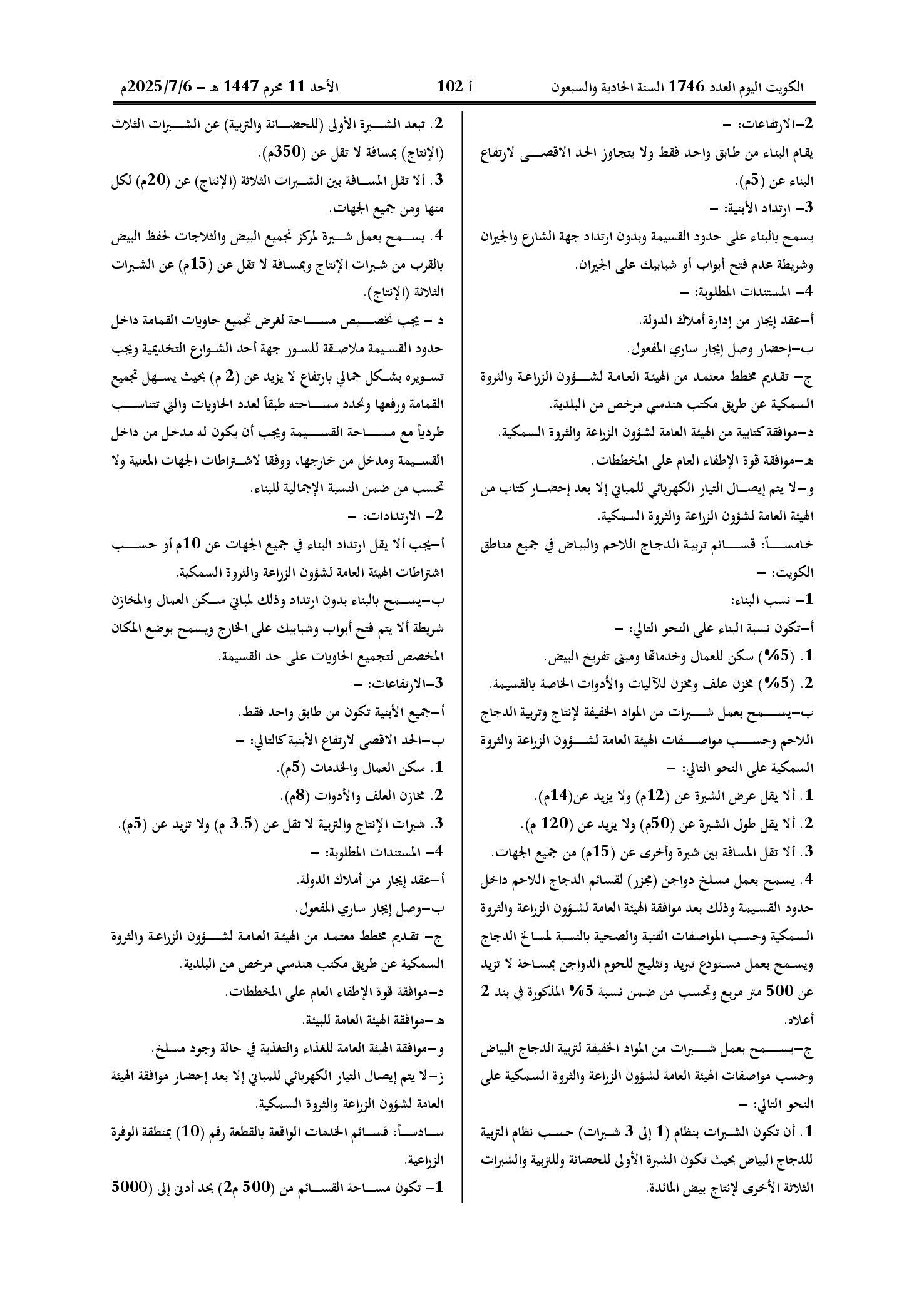 الكويت اليوم العدد 1746 السنة الحادية والسبعون أ 102 الأحد 11 محرم 1447 هـ - 2025/7/6م

2-الارتفاعات: -

يقام البناء من طابق واحد فقط ولا يتجاوز الحد الاقصى لارتفاع البناء عن (5م).

3- ارتداد الأبنية: -

يسمح بالبناء على حدود القسيمة وبدون ارتداد جهة الشارع والجيران وشريطة عدم فتح أبواب أو شبابيك على الجيران.

4- المستندات المطلوبة: -

أ-عقد إيجار من إدارة أملاك الدولة.

ب-إحضار وصل إيجار ساري المفعول.

ج- تقديم مخطط معتمد من الهيئة العامة لشؤون الزراعة والثروة السمكية عن طريق مكتب هندسي مرخص من البلدية.

د-موافقة كتابية من الهيئة العامة لشؤون الزراعة والثروة السمكية.

هـ-موافقة قوة الإطفاء العام على المخططات.

و-لا يتم إيصال التيار الكهربائي للمباني إلا بعد إحضار كتاب من الهيئة العامة لشؤون الزراعة والثروة السمكية.

خامساً: قسائم تربية الدجاج اللاحم والبياض في جميع مناطق الكويت: -

1- نسب البناء:

أ-تكون نسبة البناء على النحو التالي: -

1. (5%) سكن للعمال وخدماتها ومبنى تفريخ البيض.

2. (5%) مخزن علف ومخزن للآليات والأدوات الخاصة بالقسيمة.

ب-يسمح بعمل شبرات من المواد الخفيفة لإنتاج وتربية الدجاج اللاحم وحسب مواصفات الهيئة العامة لشؤون الزراعة والثروة السمكية على النحو التالي: -

1. ألا يقل عرض الشبرة عن (12م) ولا يزيد عن(14م).

2. ألا يقل طول الشبرة عن (50م) ولا يزيد عن (120 م).

3. ألا تقل المسافة بين شبرة وأخرى عن (15م) من جميع الجهات.

4. يسمح بعمل مسلخ دواجن (مجزر) لقسائم الدجاج اللاحم داخل حدود القسيمة وذلك بعد موافقة الهيئة العامة لشؤون الزراعة والثروة السمكية وحسب المواصفات الفنية والصحية بالنسبة لمسالخ الدجاج ويسمح بعمل مستودع تبريد وتثليج للحوم الدواجن بمساحة لا تزيد عن 500 متر مربع وتحسب من ضمن نسبة 5% المذكورة في بند 2 أعلاه.

ج-يسمح بعمل شبرات من المواد الخفيفة لتربية الدجاج البياض وحسب مواصفات الهيئة العامة لشؤون الزراعة والثروة السمكية على النحو التالي: -

1. أن تكون الشبرات بنظام (1 إلى 3 شبرات) حسب نظام التربية للدجاج البياض بحيث تكون الشبرة الأولى للحضانة وللتربية والشبرات الثلاثة الأخرى لإنتاج بيض المائدة.

2. تبعد الشبرة الأولى (للحضانة والتربية) عن الشبرات الثلاث (الإنتاج) بمسافة لا تقل عن (350م).

3. ألا تقل المسافة بين الشبرات الثلاثة (الإنتاج) عن (20م) لكل منها ومن جميع الجهات.

4. يسمح بعمل شبرة لمركز تجميع البيض والثلاجات لحفظ البيض بالقرب من شبرات الإنتاج وبمسافة لا تقل عن (15م) عن الشبرات الثلاثة (الإنتاج).

د - يجب تخصيص مساحة لغرض تجميع حاويات القمامة داخل حدود القسيمة ملاصقة للسور جهة أحد الشوارع التخديمية ويجب تسويره بشكل جمالي بارتفاع لا يزيد عن (2 م) بحيث يسهل تجميع القمامة ورفعها وتحدد مساحته طبقاً لعدد الحاويات والتي تتناسب طردياً مع مساحة القسيمة ويجب أن يكون له مدخل من داخل القسيمة ومدخل من خارجها، ووفقا لاشتراطات الجهات المعنية ولا تحسب من ضمن النسبة الإجمالية للبناء.

2- الارتدادات: -

أ-يجب ألا يقل ارتداد البناء في جميع الجهات عن 10م أو حسب اشتراطات الهيئة العامة لشؤون الزراعة والثروة السمكية.

ب-يسمح بالبناء بدون ارتداد وذلك لمباني سكن العمال والمخازن شريطة ألا يتم فتح أبواب وشبابيك على الخارج ويسمح بوضع المكان المخصص لتجميع الحاويات على حد القسيمة.

3-الارتفاعات: -

أ-جميع الأبنية تكون من طابق واحد فقط.

ب-الحد الاقصى لارتفاع الأبنية كالتالي: -

1. سكن العمال والخدمات (5م).

2. مخازن العلف والأدوات (8م).

3. شبرات الإنتاج والتربية لا تقل عن (3.5 م) ولا تزيد عن (5م).

4- المستندات المطلوبة: -

أ-عقد إيجار من أملاك الدولة.

ب-وصل إيجار ساري المفعول.

ج- تقديم مخطط معتمد من الهيئة العامة لشؤون الزراعة والثروة السمكية عن طريق مكتب هندسي مرخص من البلدية.

د-موافقة قوة الإطفاء العام على المخططات.

هـ-موافقة الهيئة العامة للبيئة.

و-موافقة الهيئة العامة للغذاء والتغذية في حالة وجود مسلخ.

ز-لا يتم إيصال التيار الكهربائي للمباني إلا بعد إحضار موافقة الهيئة العامة لشؤون الزراعة والثروة السمكية.

سادساً: قسائم الخدمات الواقعة بالقطعة رقم (10) بمنطقة الوفرة الزراعية.

1- تكون مساحة القسائم من (500 م2) بحد أدنى إلى (5000